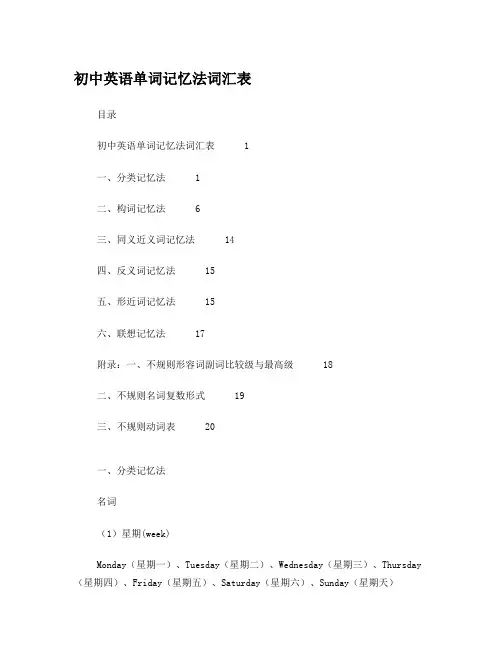 初中英语单词记忆法词汇表

目录

初中英语单词记忆法词汇表 1

一、分类记忆法 1

二、构词记忆法 6

三、同义近义词记忆法 14

四、反义词记忆法 15

五、形近词记忆法 15

六、联想记忆法 17

附录：一、不规则形容词副词比较级与最高级 18

二、不规则名词复数形式 19

三、不规则动词表 20

一、分类记忆法

名词

（1）星期(week)

Monday（星期一）、Tuesday（星期二）、Wednesday（星期三）、Thursday（星期四）、Friday（星期五）、Saturday（星期六）、Sunday（星期天）